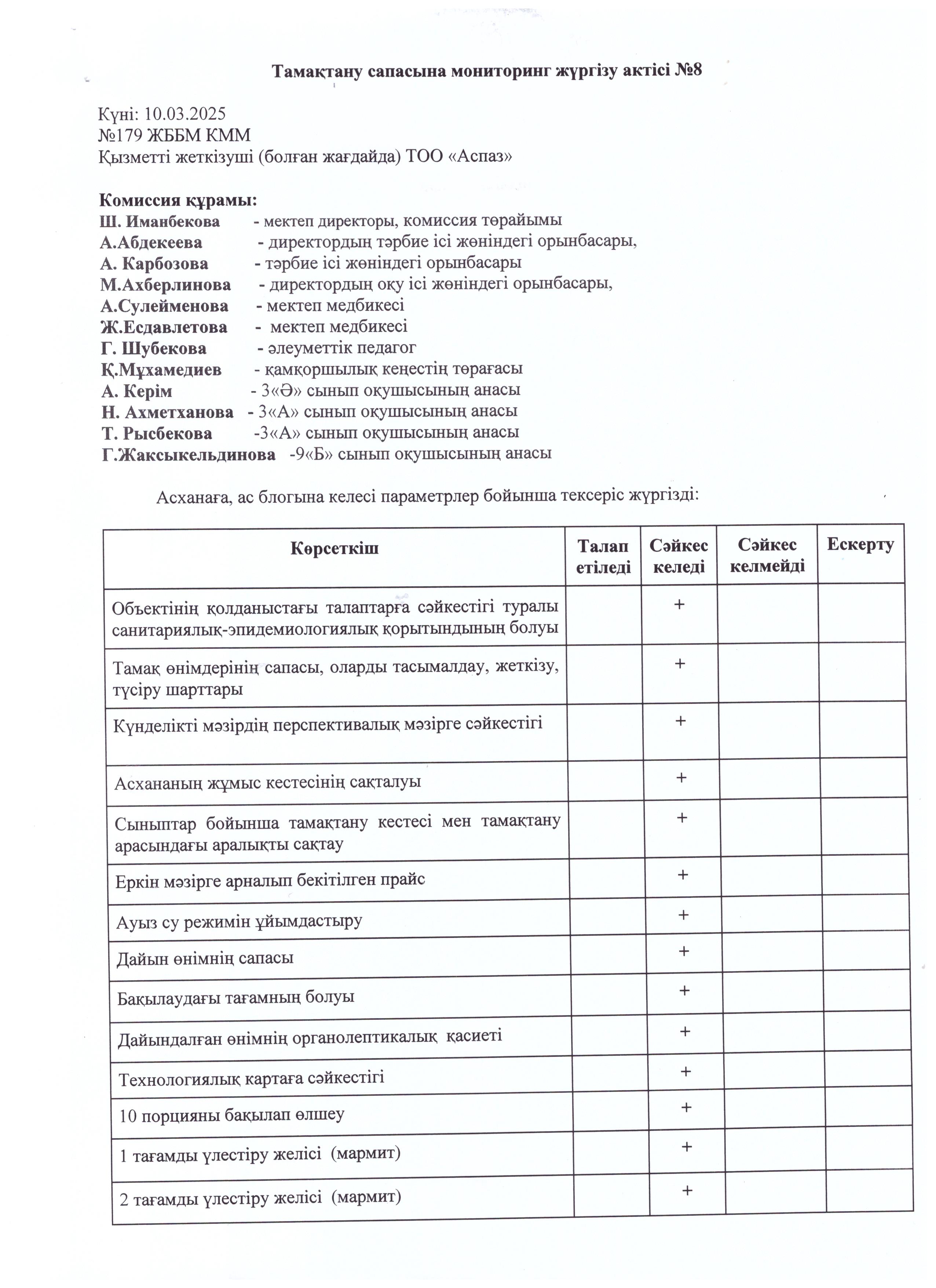 Тамақтану сапасына мониторинг жүргізу актісі №8

Күні: 10.03.2025
№179 ЖББМ КММ
Қызметті жеткізуші (болған жағдайда) ТОО «Аспаз»

Комиссия құрамы:
Ш. Иманбекова - мектеп директоры, комиссия төрайымы
А.Абдекеева - директордың тәрбие ісі жөніндегі орынбасары,
А. Карбозова - тәрбие ісі жөніндегі орынбасары
М.Ахберлинова - директордың оқу ісі жөніндегі орынбасары,
А.Сулейменова - мектеп медбикесі
Ж.Есдавлетова - мектеп медбикесі
Г. Шубекова - әлеуметтік педагог
Қ.Мұхамедиев - қамқоршылық кеңестің төрағасы
А. Керім - 3«Ә» сынып оқушысының анасы
Н. Ахметханова - 3«А» сынып оқушысының анасы
Т. Рысбекова -3«А» сынып оқушысының анасы
Г.Жаксыкельдинова -9«Б» сынып оқушысының анасы

Асханаға, ас блогына келесі параметрлер бойынша тексеріс жүргізді:

| Көрсеткіш | Талап етіледі | Сәйкес келеді | Сәйкес келмейді | Ескерту |
|---|---|---|---|---|
| Объектінің қолданыстағы талаптарға сәйкестігі туралы санитариялық-эпидемиологиялық қорытындының болуы | | + | | |
| Тамақ өнімдерінің сапасы, оларды тасымалдау, жеткізу, түсіру шарттары | | + | | |
| Күнделікті мәзірдің перспективалық мәзірге сәйкестігі | | + | | |
| Асхананың жұмыс кестесінің сақталуы | | + | | |
| Сыныптар бойынша тамақтану кестесі мен тамақтану арасындағы аралықты сақтау | | + | | |
| Еркін мәзірге арналып бекітілген прайс | | + | | |
| Ауыз су режимін ұйымдастыру | | + | | |
| Дайын өнімнің сапасы | | + | | |
| Бақылаудағы тағамның болуы | | + | | |
| Дайындалған өнімнің органолептикалық қасиеті | | + | | |
| Технологиялық картаға сәйкестігі | | + | | |
| 10 порцияны бақылап өлшеу | | + | | |
| 1 тағамды үлестіру желісі (мармит) | | + | | |
| 2 тағамды үлестіру желісі (мармит) | | + | | |